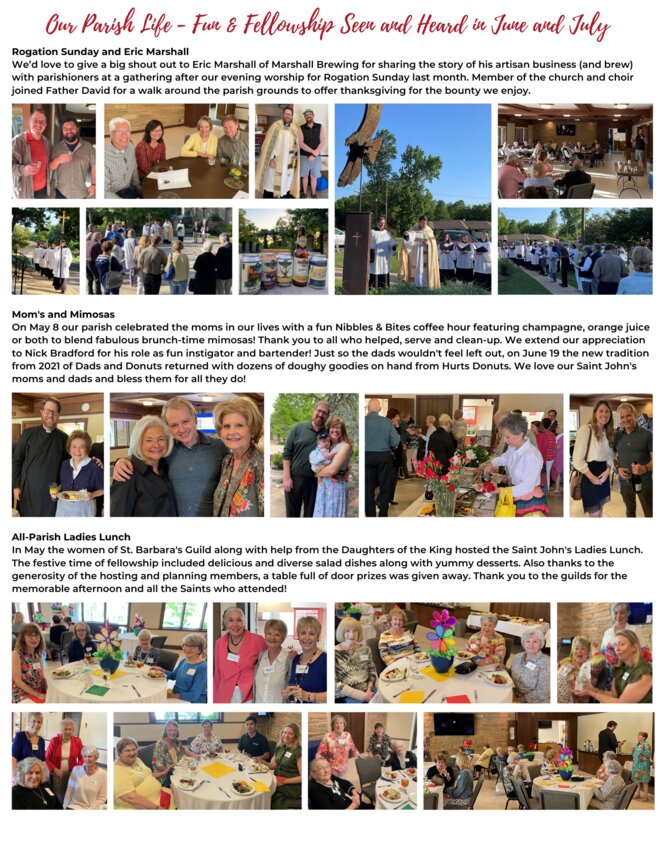 Our Parish Life - Fun & Fellowship Seen and Heard in June and July

Rogation Sunday and Eric Marshall
We'd love to give a big shout out to Eric Marshall of Marshall Brewing for sharing the story of his artisan business (and brew) with parishioners at a gathering after our evening worship for Rogation Sunday last month. Member of the church and choir joined Father David for a walk around the parish grounds to offer thanksgiving for the bounty we enjoy.

Mom's and Mimosas
On May 8 our parish celebrated the moms in our lives with a fun Nibbles & Bites coffee hour featuring champagne, orange juice or both to blend fabulous brunch-time mimosas! Thank you to all who helped, serve and clean-up. We extend our appreciation to Nick Bradford for his role as fun instigator and bartender! Just so the dads wouldn't feel left out, on June 19 the new tradition from 2021 of Dads and Donuts returned with dozens of doughy goodies on hand from Hurts Donuts. We love our Saint John's moms and dads and bless them for all they do!

All-Parish Ladies Lunch
In May the women of St. Barbara's Guild along with help from the Daughters of the King hosted the Saint John's Ladies Lunch. The festive time of fellowship included delicious and diverse salad dishes along with yummy desserts. Also thanks to the generosity of the hosting and planning members, a table full of door prizes was given away. Thank you to the guilds for the memorable afternoon and all the Saints who attended!